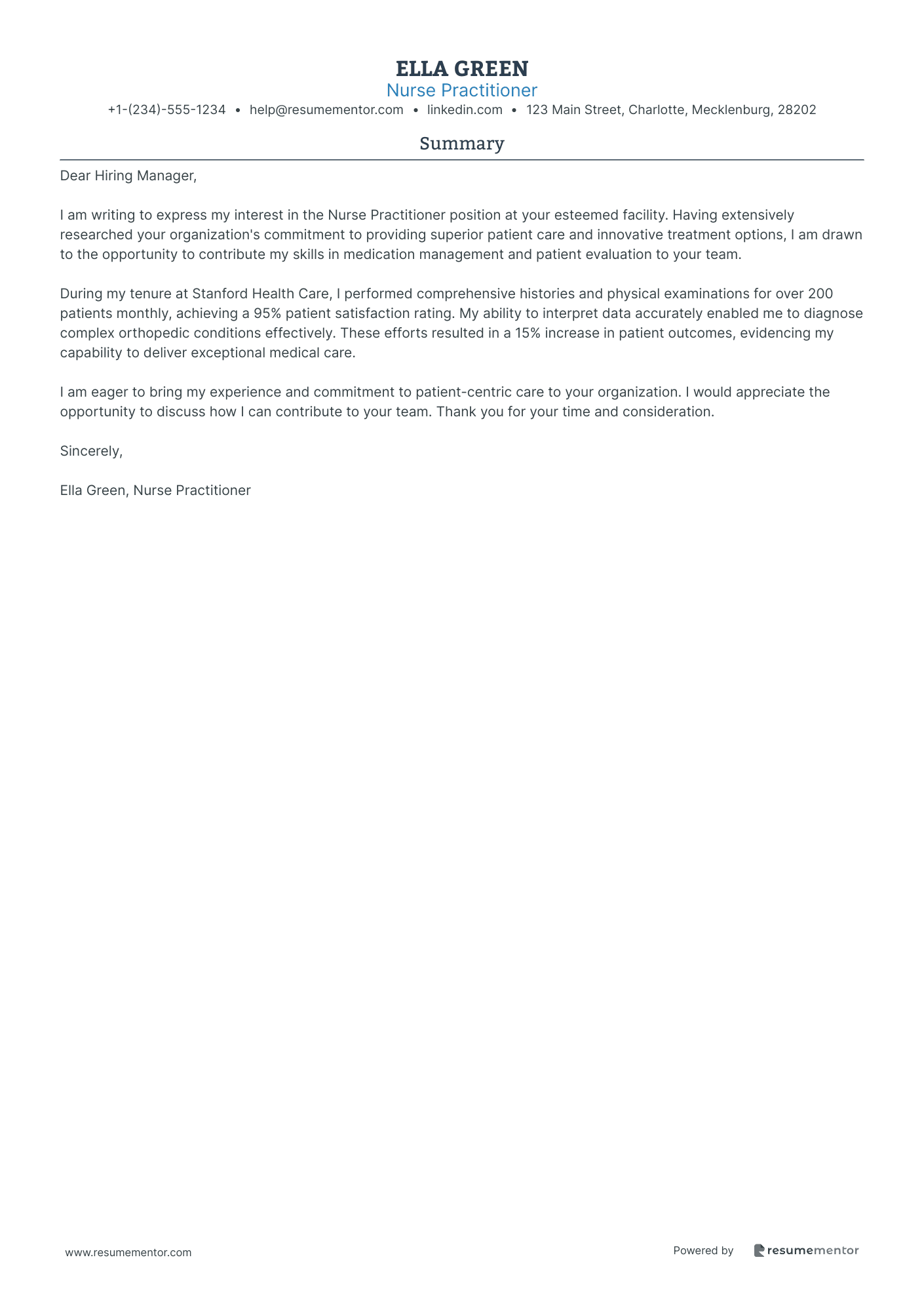 ELLA GREEN
Nurse Practitioner
+1-(234)-555-1234 • help@resumementor.com • linkedin.com • 123 Main Street, Charlotte, Mecklenburg, 28202

Summary

Dear Hiring Manager,

I am writing to express my interest in the Nurse Practitioner position at your esteemed facility. Having extensively researched your organization's commitment to providing superior patient care and innovative treatment options, I am drawn to the opportunity to contribute my skills in medication management and patient evaluation to your team.

During my tenure at Stanford Health Care, I performed comprehensive histories and physical examinations for over 200 patients monthly, achieving a 95% patient satisfaction rating. My ability to interpret data accurately enabled me to diagnose complex orthopedic conditions effectively. These efforts resulted in a 15% increase in patient outcomes, evidencing my capability to deliver exceptional medical care.

I am eager to bring my experience and commitment to patient-centric care to your organization. I would appreciate the opportunity to discuss how I can contribute to your team. Thank you for your time and consideration.

Sincerely,

Ella Green, Nurse Practitioner

www.resumementor.com

Powered by resumementor